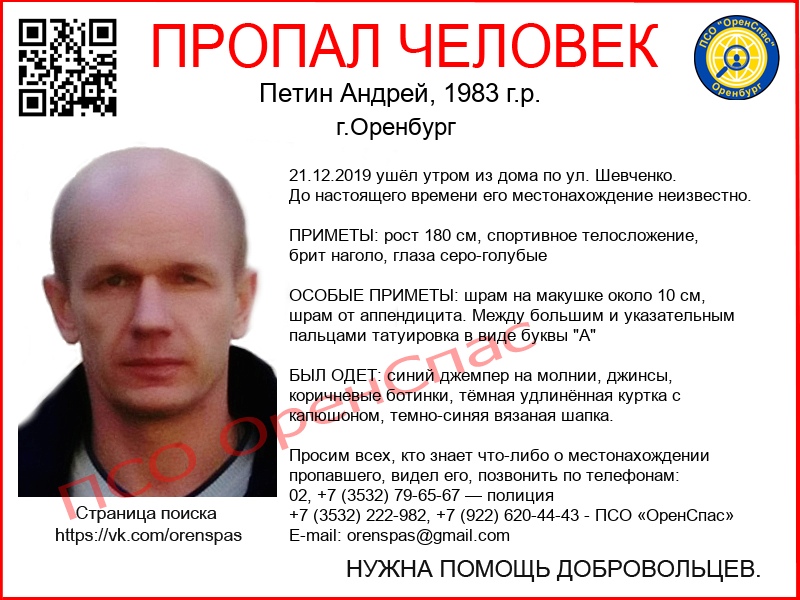 ПРОПАЛ ЧЕЛОВЕК

ПСО "ОренСпас" Оренбург

Петин Андрей, 1983 г.р.
г.Оренбург

21.12.2019 ушёл утром из дома по ул. Шевченко. До настоящего времени его местонахождение неизвестно.

ПРИМЕТЫ: рост 180 см, спортивное телосложение, брит наголо, глаза серо-голубые

ОСОБЫЕ ПРИМЕТЫ: шрам на макушке около 10 см, шрам от аппендицита. Между большим и указательным пальцами татуировка в виде буквы "А"

БЫЛ ОДЕТ: синий джемпер на молнии, джинсы, коричневые ботинки, тёмная удлинённая куртка с капюшоном, темно-синяя вязаная шапка.

Просим всех, кто знает что-либо о местонахождении пропавшего, видел его, позвонить по телефонам:
02, +7 (3532) 79-65-67 — полиция
+7 (3532) 222-982, +7 (922) 620-44-43 - ПСО «ОренСпас»
E-mail: orenspas@gmail.com

Страница поиска
https://vk.com/orenspas

НУЖНА ПОМОЩЬ ДОБРОВОЛЬЦЕВ.

ПСО ОренСпас